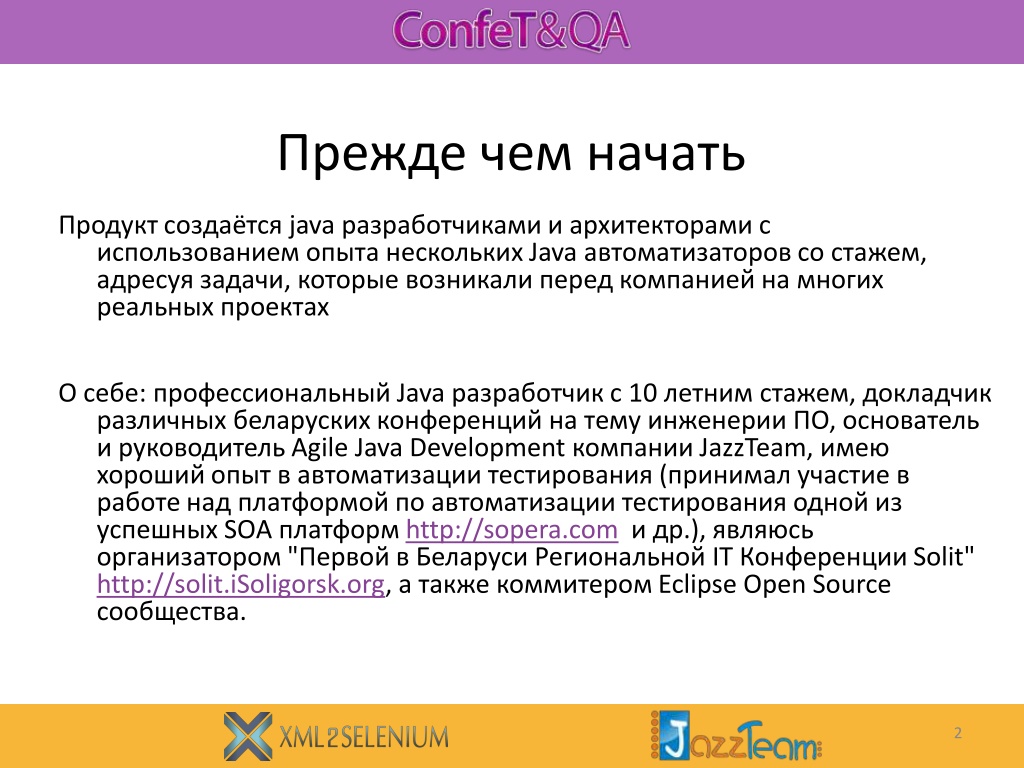 ConfeT&QA

Прежде чем начать

Продукт создаётся java разработчиками и архитекторами с использованием опыта нескольких Java автоматизаторов со стажем, адресуя задачи, которые возникали перед компанией на многих реальных проектах

О себе: профессиональный Java разработчик с 10 летним стажем, докладчик различных беларуских конференций на тему инженерии ПО, основатель и руководитель Agile Java Development компании JazzTeam, имею хороший опыт в автоматизации тестирования (принимал участие в работе над платформой по автоматизации тестирования одной из успешных SOA платформ http://sopera.com и др.), являюсь организатором "Первой в Беларуси Региональной IT Конференции Solit" http://solit.iSoligorsk.org, а также коммитером Eclipse Open Source сообщества.

XML2SELENIUM

JazzTeam

2